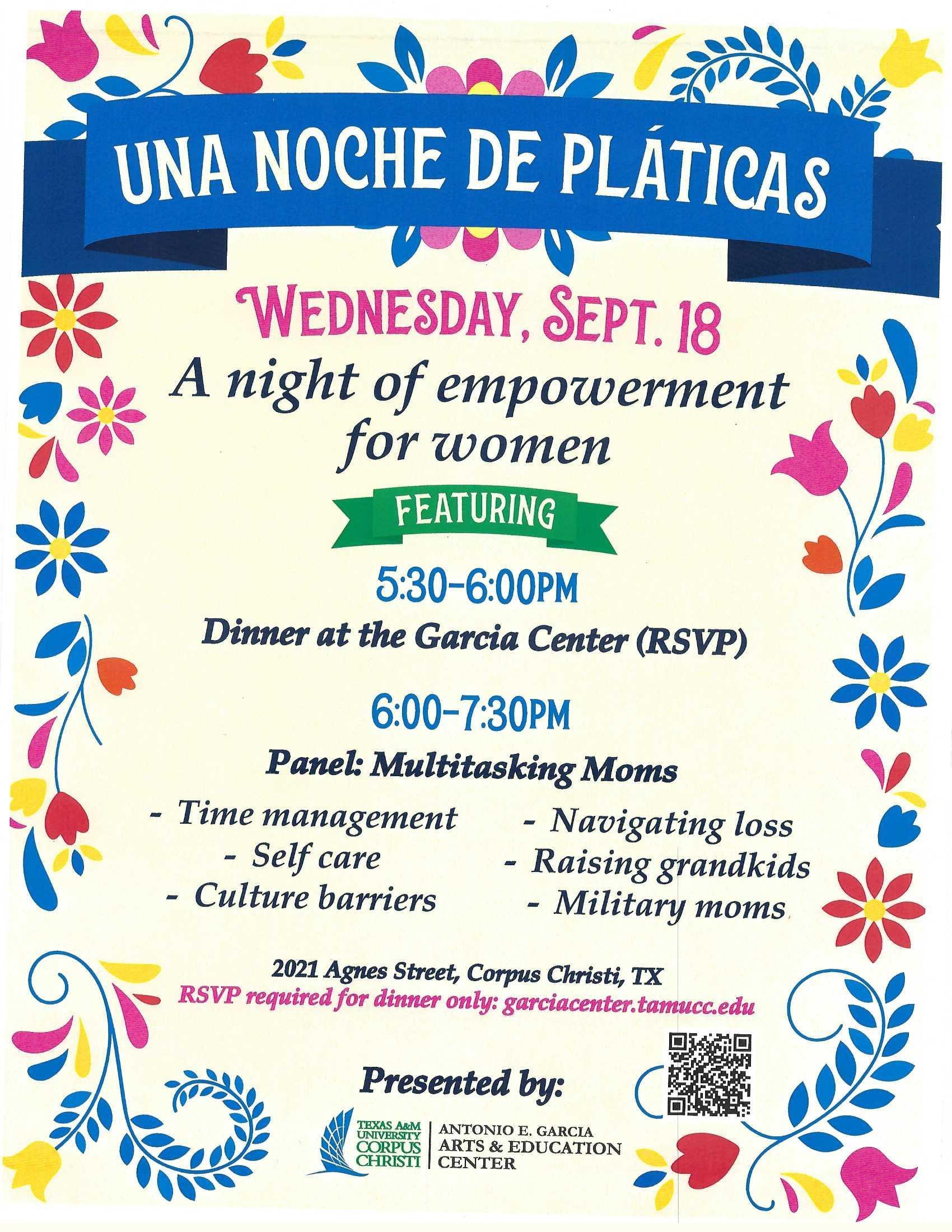 UNA NOCHE DE PLÁTICAS

WEDNESDAY, SEPT. 18

A night of empowerment for women

FEATURING

5:30-6:00PM

Dinner at the Garcia Center (RSVP)

6:00-7:30PM

Panel: Multitasking Moms

- Time management
- Self care
- Culture barriers

- Navigating loss
- Raising grandkids
- Military moms

2021 Agnes Street, Corpus Christi, TX
RSVP required for dinner only: garciacenter.tamucc.edu

Presented by:

TEXAS A&M UNIVERSITY CORPUS CHRISTI

ANTONIO E. GARCIA
ARTS & EDUCATION
CENTER